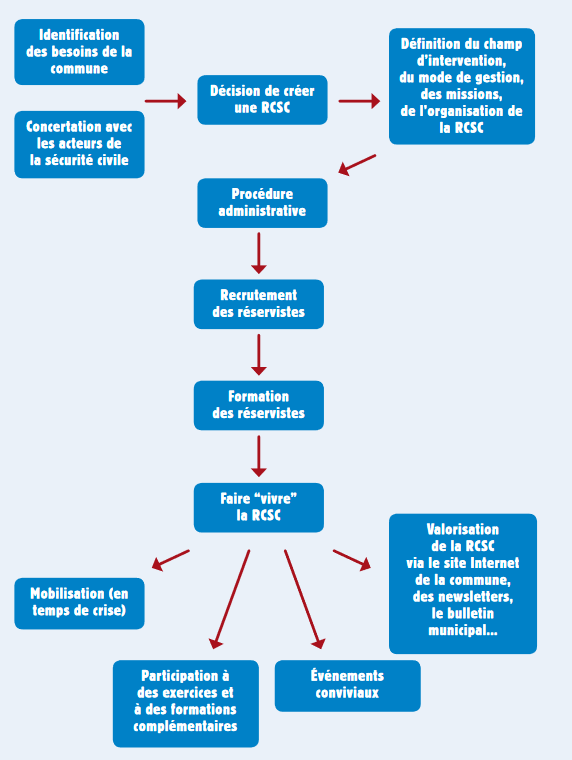 Identification des besoins de la commune

Concertation avec les acteurs de la sécurité civile

Décision de créer une RCSC

Définition du champ d'intervention, du mode de gestion, des missions, de l'organisation de la RCSC

Procédure administrative

Recrutement des réservistes

Formation des réservistes

Faire "vivre" la RCSC

Mobilisation (en temps de crise)

Participation à des exercices et à des formations complémentaires

Événements conviviaux

Valorisation de la RCSC via le site Internet de la commune, des newsletters, le bulletin municipal...